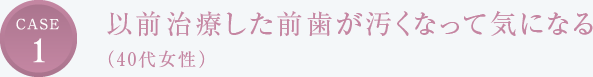 CASE
1

以前治療した前歯が汚くなって気になる
（40代女性）